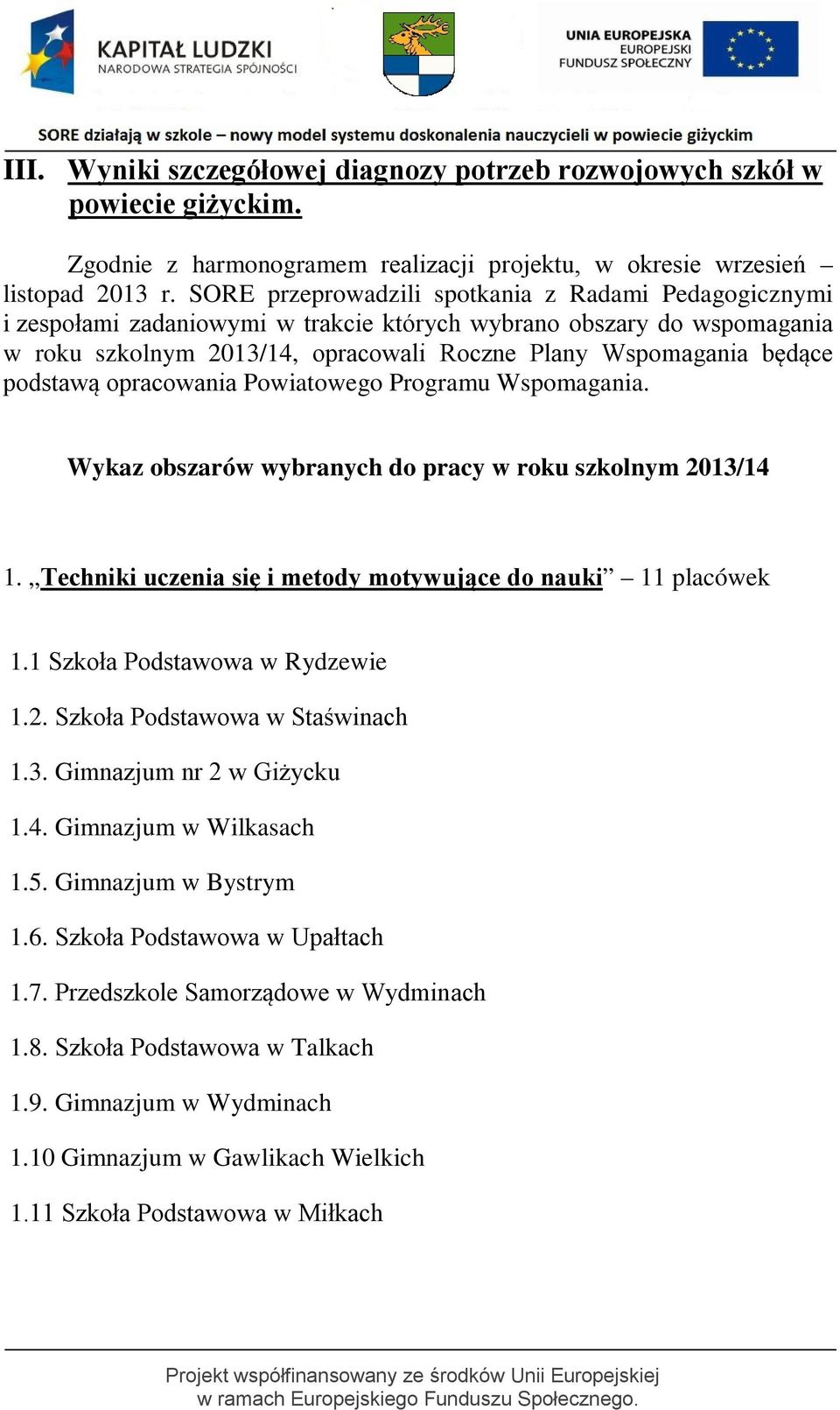 KAPITAŁ LUDZKI
NARODOWA STRATEGIA SPÓJNOŚCI

UNIA EUROPEJSKA
EUROPEJSKI
FUNDUSZ SPOŁECZNY

SORE działają w szkole – nowy model systemu doskonalenia nauczycieli w powiecie giżyckim

III. Wyniki szczegółowej diagnozy potrzeb rozwojowych szkół w powiecie giżyckim.

Zgodnie z harmonogramem realizacji projektu, w okresie wrzesień – listopad 2013 r. SORE przeprowadzili spotkania z Radami Pedagogicznymi i zespołami zadaniowymi w trakcie których wybrano obszary do wspomagania w roku szkolnym 2013/14, opracowali Roczne Plany Wspomagania będące podstawą opracowania Powiatowego Programu Wspomagania.

Wykaz obszarów wybranych do pracy w roku szkolnym 2013/14

1. „Techniki uczenia się i metody motywujące do nauki” – 11 placówek

1.1 Szkoła Podstawowa w Rydzewie

1.2. Szkoła Podstawowa w Staświnach

1.3. Gimnazjum nr 2 w Giżycku

1.4. Gimnazjum w Wilkasach

1.5. Gimnazjum w Bystrym

1.6. Szkoła Podstawowa w Upałtach

1.7. Przedszkole Samorządowe w Wydminach

1.8. Szkoła Podstawowa w Talkach

1.9. Gimnazjum w Wydminach

1.10 Gimnazjum w Gawlikach Wielkich

1.11 Szkoła Podstawowa w Miłkach

Projekt współfinansowany ze środków Unii Europejskiej w ramach Europejskiego Funduszu Społecznego.